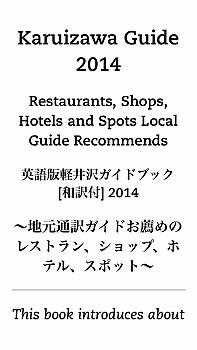 Karuizawa Guide 2014

Restaurants, Shops, Hotels and Spots Local Guide Recommends

英語版軽井沢ガイドブック [和訳付] 2014

〜地元通訳ガイドお薦めのレストラン、ショップ、ホテル、スポット〜

This book introduces about